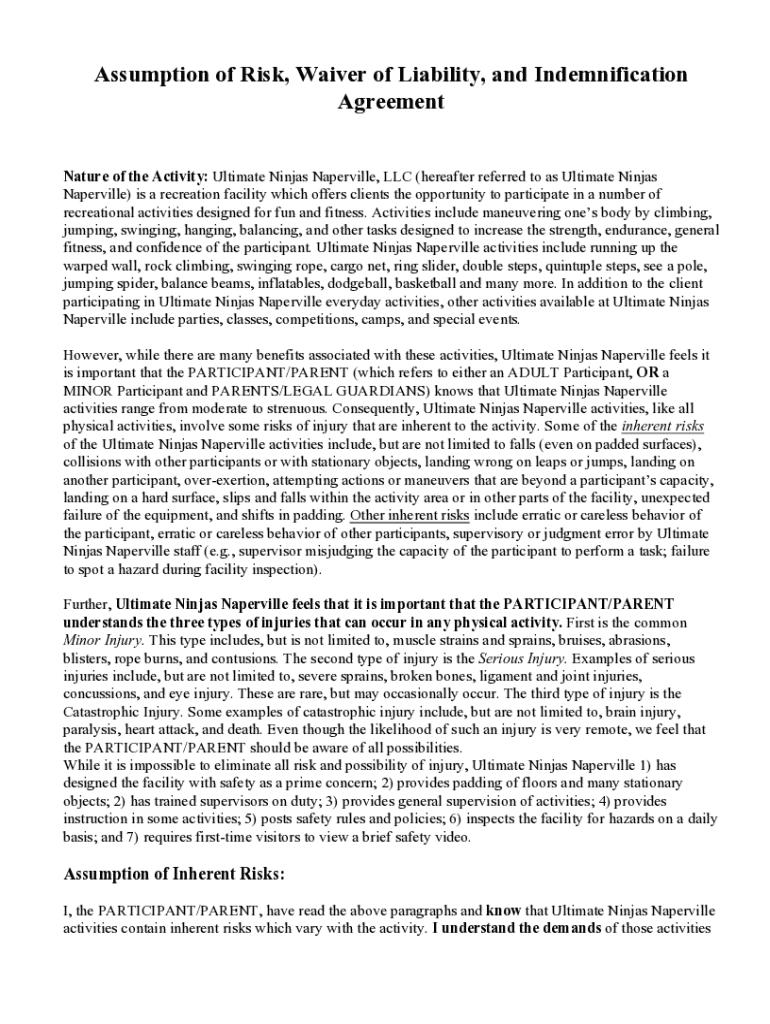 Assumption of Risk, Waiver of Liability, and Indemnification Agreement

Nature of the Activity: Ultimate Ninjas Naperville, LLC (hereafter referred to as Ultimate Ninjas Naperville) is a recreation facility which offers clients the opportunity to participate in a number of recreational activities designed for fun and fitness. Activities include maneuvering one's body by climbing, jumping, swinging, hanging, balancing, and other tasks designed to increase the strength, endurance, general fitness, and confidence of the participant. Ultimate Ninjas Naperville activities include running up the warped wall, rock climbing, swinging rope, cargo net, ring slider, double steps, quintuple steps, see a pole, jumping spider, balance beams, inflatables, dodgeball, basketball and many more. In addition to the client participating in Ultimate Ninjas Naperville everyday activities, other activities available at Ultimate Ninjas Naperville include parties, classes, competitions, camps, and special events.

However, while there are many benefits associated with these activities, Ultimate Ninjas Naperville feels it is important that the PARTICIPANT/PARENT (which refers to either an ADULT Participant, OR a MINOR Participant and PARENTS/LEGAL GUARDIANS) knows that Ultimate Ninjas Naperville activities range from moderate to strenuous. Consequently, Ultimate Ninjas Naperville activities, like all physical activities, involve some risks of injury that are inherent to the activity. Some of the inherent risks of the Ultimate Ninjas Naperville activities include, but are not limited to falls (even on padded surfaces), collisions with other participants or with stationary objects, landing wrong on leaps or jumps, landing on another participant, over-exertion, attempting actions or maneuvers that are beyond a participant's capacity, landing on a hard surface, slips and falls within the activity area or in other parts of the facility, unexpected failure of the equipment, and shifts in padding. Other inherent risks include erratic or careless behavior of the participant, erratic or careless behavior of other participants, supervisory or judgment error by Ultimate Ninjas Naperville staff (e.g., supervisor misjudging the capacity of the participant to perform a task; failure to spot a hazard during facility inspection).

Further, Ultimate Ninjas Naperville feels that it is important that the PARTICIPANT/PARENT understands the three types of injuries that can occur in any physical activity. First is the common Minor Injury. This type includes, but is not limited to, muscle strains and sprains, bruises, abrasions, blisters, rope burns, and contusions. The second type of injury is the Serious Injury. Examples of serious injuries include, but are not limited to, severe sprains, broken bones, ligament and joint injuries, concussions, and eye injury. These are rare, but may occasionally occur. The third type of injury is the Catastrophic Injury. Some examples of catastrophic injury include, but are not limited to, brain injury, paralysis, heart attack, and death. Even though the likelihood of such an injury is very remote, we feel that the PARTICIPANT/PARENT should be aware of all possibilities.
While it is impossible to eliminate all risk and possibility of injury, Ultimate Ninjas Naperville 1) has designed the facility with safety as a prime concern; 2) provides padding of floors and many stationary objects; 2) has trained supervisors on duty; 3) provides general supervision of activities; 4) provides instruction in some activities; 5) posts safety rules and policies; 6) inspects the facility for hazards on a daily basis; and 7) requires first-time visitors to view a brief safety video.

Assumption of Inherent Risks:

I, the PARTICIPANT/PARENT, have read the above paragraphs and know that Ultimate Ninjas Naperville activities contain inherent risks which vary with the activity. I understand the demands of those activities